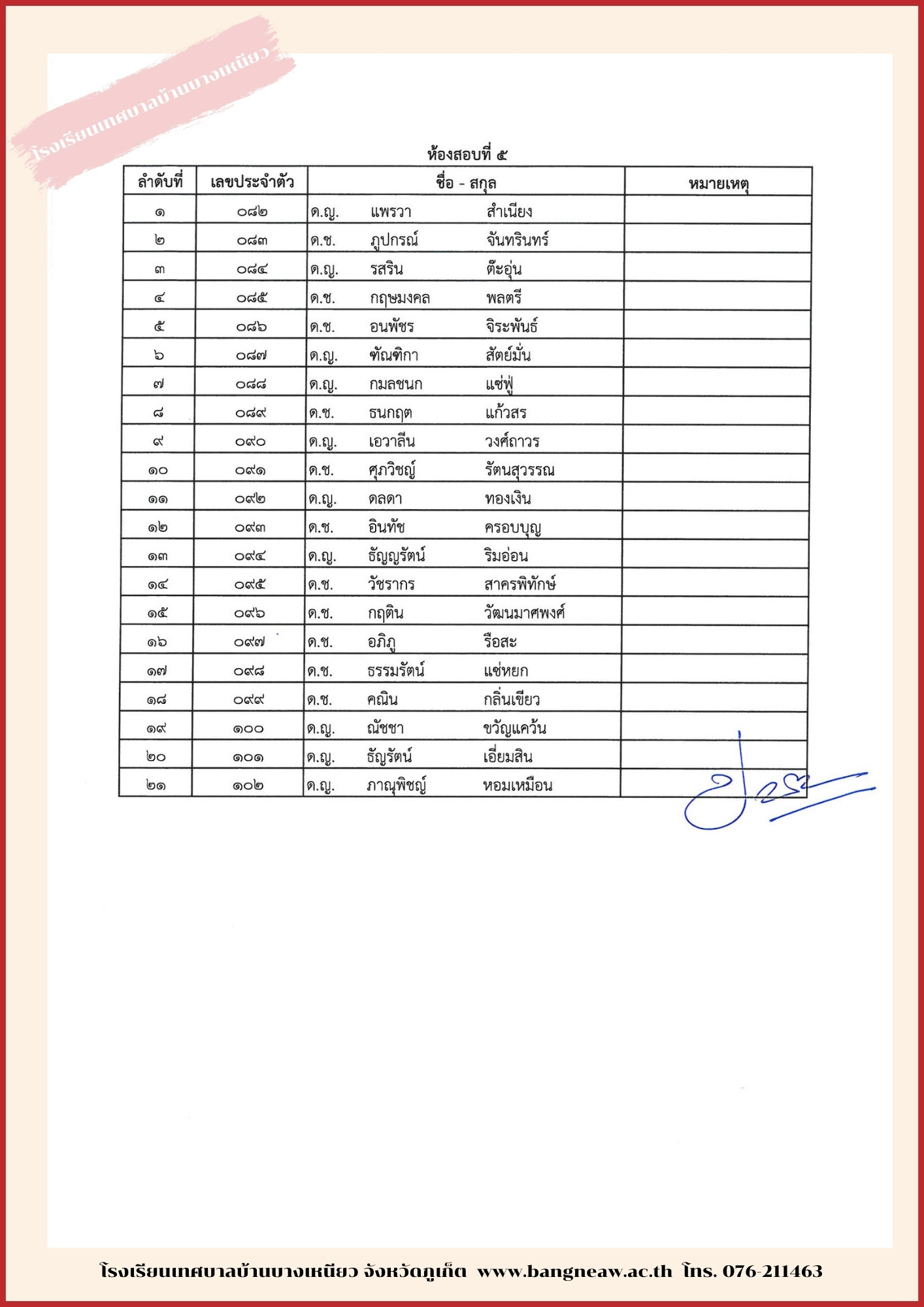 โรงเรียนเทศบาลบ้านบางเหนียว

ห้องสอบที่ ๕

| ลำดับที่ | เลขประจำตัว | ชื่อ - สกุล | หมายเหตุ |
|---|---|---|---|
| ๑ | ๐๘๒ | ด.ญ. แพรวา สำเนียง | |
| ๒ | ๐๘๓ | ด.ช. ภูปกรณ์ จันทรินทร์ | |
| ๓ | ๐๘๔ | ด.ญ. รสริน ต๊ะอุ่น | |
| ๔ | ๐๘๕ | ด.ช. กฤษมงคล พลตรี | |
| ๕ | ๐๘๖ | ด.ช. อนพัชร จิระพันธ์ | |
| ๖ | ๐๘๗ | ด.ญ. ฑัณฑิกา สัตย์มั่น | |
| ๗ | ๐๘๘ | ด.ญ. กมลชนก แซ่ฟู่ | |
| ๘ | ๐๘๙ | ด.ช. ธนกฤต แก้วสร | |
| ๙ | ๐๙๐ | ด.ญ. เอวาลีน วงศ์ถาวร | |
| ๑๐ | ๐๙๑ | ด.ช. ศุภวิชญ์ รัตนสุวรรณ | |
| ๑๑ | ๐๙๒ | ด.ญ. ดลดา ทองเงิน | |
| ๑๒ | ๐๙๓ | ด.ช. อินทัช ครอบบุญ | |
| ๑๓ | ๐๙๔ | ด.ญ. ธัญญรัตน์ ริมอ่อน | |
| ๑๔ | ๐๙๕ | ด.ช. วัชรากร สาครพิทักษ์ | |
| ๑๕ | ๐๙๖ | ด.ช. กฤติน วัฒนมาศพงศ์ | |
| ๑๖ | ๐๙๗ | ด.ช. อภิภู รือสะ | |
| ๑๗ | ๐๙๘ | ด.ช. ธรรมรัตน์ แซ่หยก | |
| ๑๘ | ๐๙๙ | ด.ช. คณิน กลิ่นเขียว | |
| ๑๙ | ๑๐๐ | ด.ญ. ณัชชา ขวัญแคว้น | |
| ๒๐ | ๑๐๑ | ด.ญ. ธัญรัตน์ เอี่ยมสิน | |
| ๒๑ | ๑๐๒ | ด.ญ. ภาณุพิชญ์ หอมเหมือน | |

โรงเรียนเทศบาลบ้านบางเหนียว จังหวัดภูเก็ต www.bangneaw.ac.th โทร. 076-211463